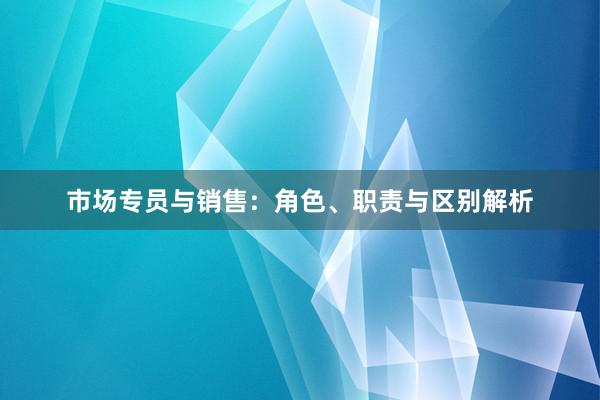 市场专员与销售：角色、职责与区别解析